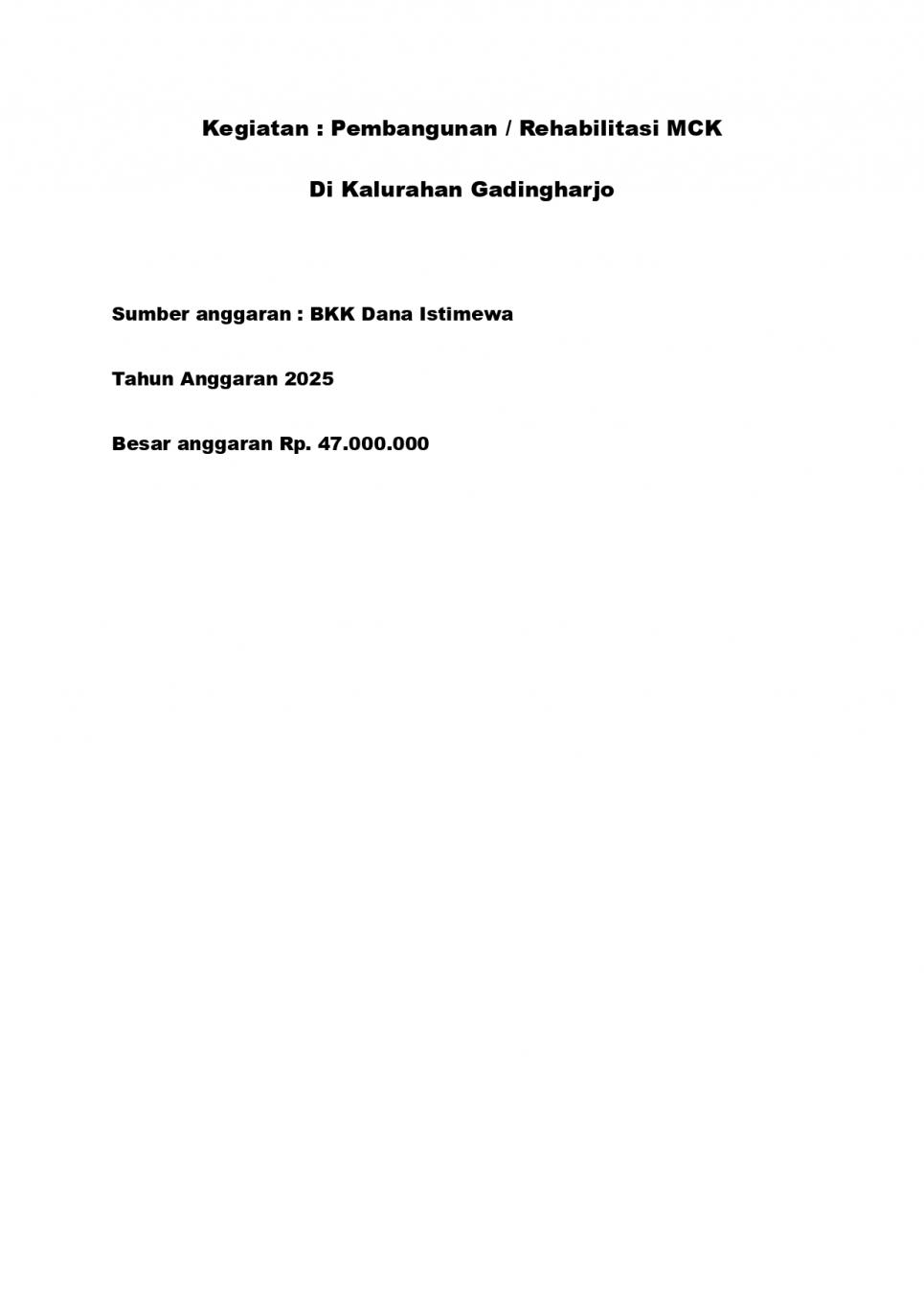 Kegiatan : Pembangunan / Rehabilitasi MCK

Di Kalurahan Gadingharjo

Sumber anggaran : BKK Dana Istimewa

Tahun Anggaran 2025

Besar anggaran Rp. 47.000.000